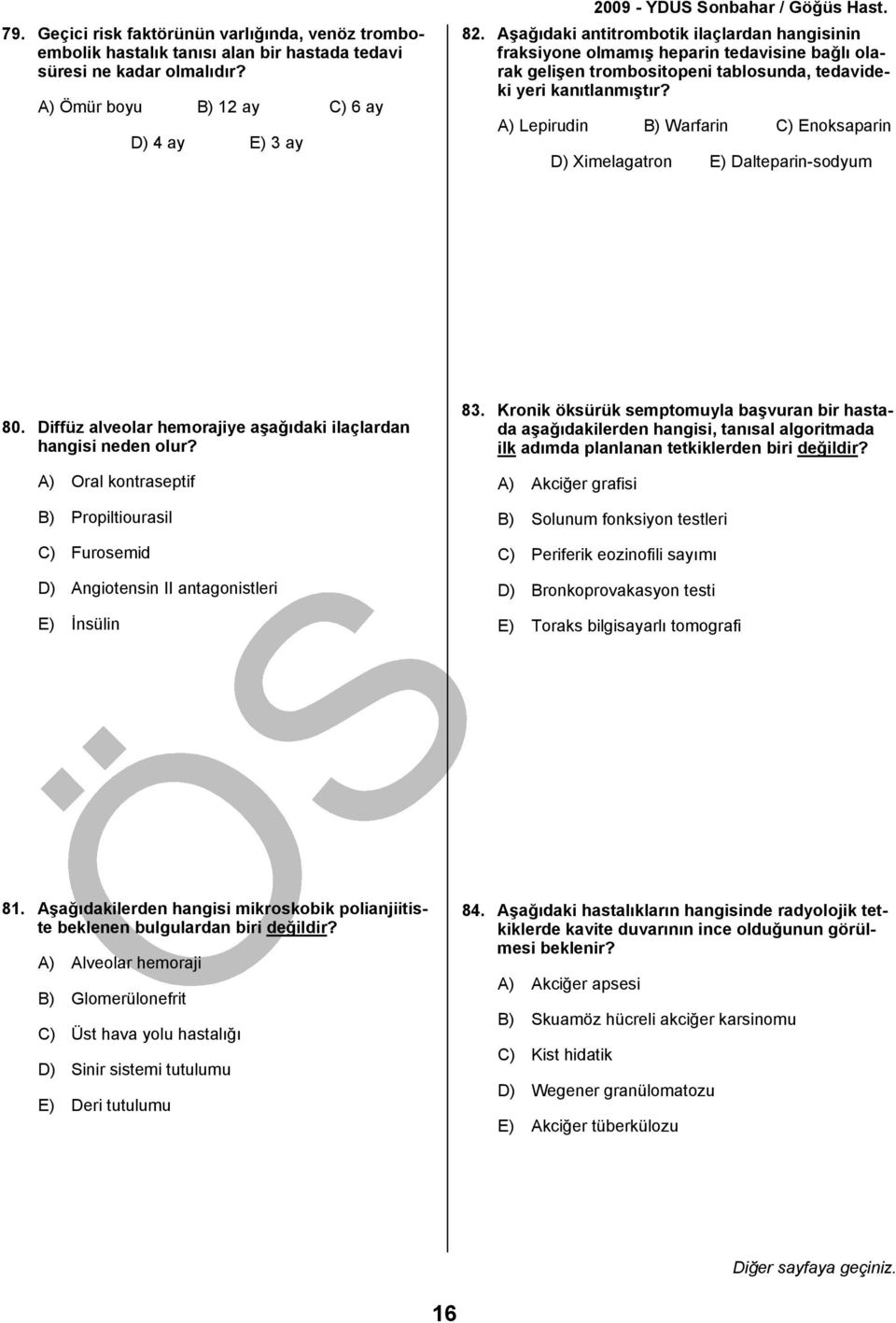 2009 - YDUS Sonbahar / Göğüs Hast.

79. Geçici risk faktörünün varlığında, venöz tromboembolik hastalık tanısı alan bir hastada tedavi süresi ne kadar olmalıdır?

A) Ömür boyu B) 12 ay C) 6 ay

D) 4 ay E) 3 ay

80. Diffüz alveolar hemorajiye aşağıdaki ilaçlardan hangisi neden olur?

A) Oral kontraseptif

B) Propiltiourasil

C) Furosemid

D) Angiotensin II antagonistleri

E) İnsülin

81. Aşağıdakilerden hangisi mikroskobik polianjiitiste beklenen bulgulardan biri değildir?

A) Alveolar hemoraji

B) Glomerülonefrit

C) Üst hava yolu hastalığı

D) Sinir sistemi tutulumu

E) Deri tutulumu

82. Aşağıdaki antitrombotik ilaçlardan hangisinin fraksiyone olmamış heparin tedavisine bağlı olarak gelişen trombositopeni tablosunda, tedavideki yeri kanıtlanmıştır?

A) Lepirudin B) Warfarin C) Enoksaparin

D) Ximelagatron E) Dalteparin-sodyum

83. Kronik öksürük semptomuyla başvuran bir hastada aşağıdakilerden hangisi, tanısal algoritmada ilk adımda planlanan tetkiklerden biri değildir?

A) Akciğer grafisi

B) Solunum fonksiyon testleri

C) Periferik eozinofili sayımı

D) Bronkoprovakasyon testi

E) Toraks bilgisayarlı tomografi

84. Aşağıdaki hastalıkların hangisinde radyolojik tetkiklerde kavite duvarının ince olduğunun görülmesi beklenir?

A) Akciğer apsesi

B) Skuamöz hücreli akciğer karsinomu

C) Kist hidatik

D) Wegener granülomatozu

E) Akciğer tüberkülozu

ÖS

Diğer sayfaya geçiniz.

16